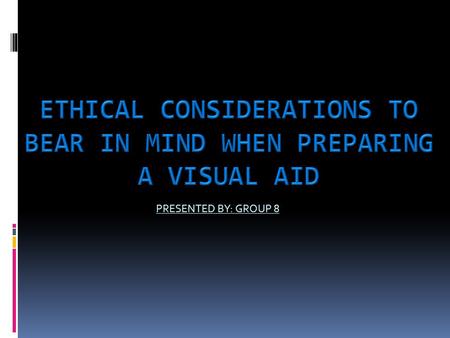 ETHICAL CONSIDERATIONS TO BEAR IN MIND WHEN PREPARING A VISUAL AID

PRESENTED BY: GROUP 8